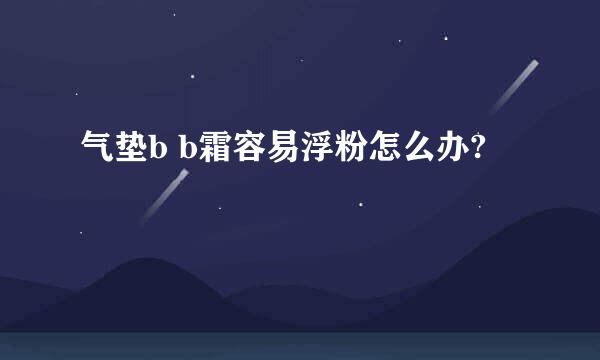 气垫b b霜容易浮粉怎么办?